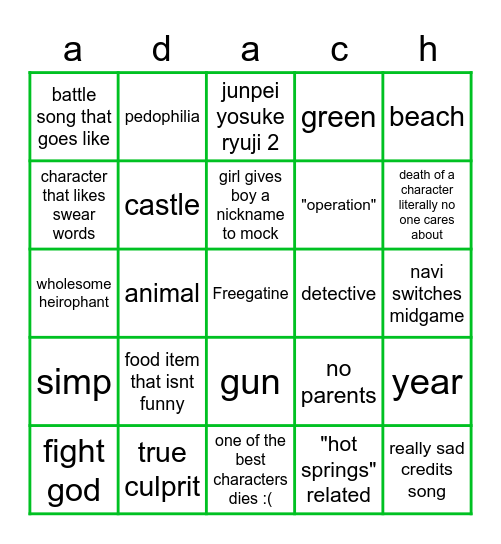 | a | d | a | c | h |
|---|---|---|---|---|
| battle song that goes like | pedophilia | junpei yosuke ryuji 2 | green | beach |
| character that likes swear words | castle | girl gives boy a nickname to mock | "operation" | death of a character literally no one cares about |
| wholesome heirophant | animal | Freegatine | detective | navi switches midgame |
| simp | food item that isnt funny | gun | no parents | year |
| fight god | true culprit | one of the best characters dies :( | "hot springs" related | really sad credits song |